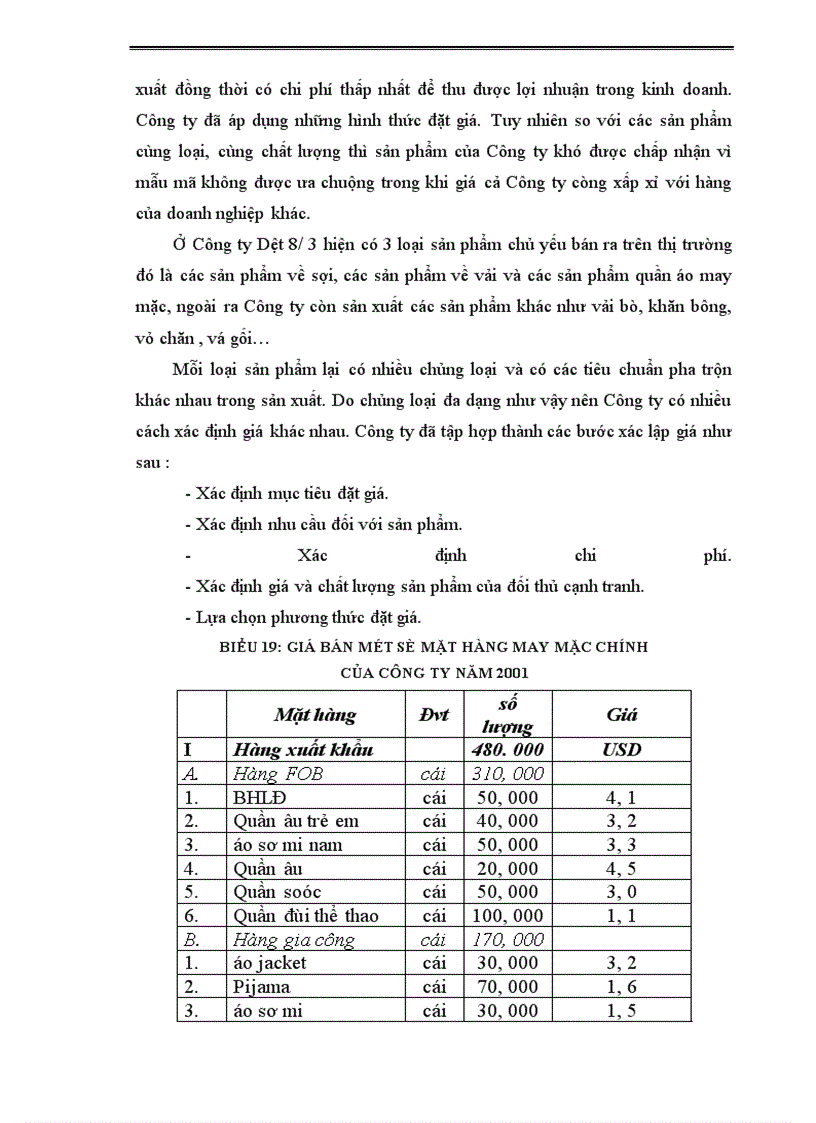 xuất đồng thời có chi phí thấp nhất để thu được lợi nhuận trong kinh doanh. Công ty đã áp dụng những hình thức đặt giá. Tuy nhiên so với các sản phẩm cùng loại, cùng chất lượng thì sản phẩm của Công ty khó được chấp nhận vì mẫu mã không được ưa chuộng trong khi giá cả Công ty còng xấp xỉ với hàng của doanh nghiệp khác.

Ở Công ty Dệt 8/ 3 hiện có 3 loại sản phẩm chủ yếu bán ra trên thị trường đó là các sản phẩm về sợi, các sản phẩm về vải và các sản phẩm quần áo may mặc, ngoài ra Công ty còn sản xuất các sản phẩm khác như vải bò, khăn bông, vỏ chăn , vá gối…

Mỗi loại sản phẩm lại có nhiều chủng loại và có các tiêu chuẩn pha trộn khác nhau trong sản xuất. Do chủng loại đa dạng như vậy nên Công ty có nhiều cách xác định giá khác nhau. Công ty đã tập hợp thành các bước xác lập giá như sau :

- Xác định mục tiêu đặt giá.
- Xác định nhu cầu đối với sản phẩm.
- Xác định chi phí.
- Xác định giá và chất lượng sản phẩm của đối thủ cạnh tranh.
- Lựa chọn phương thức đặt giá.

BIỂU 19: GIÁ BÁN MÉT SÈ MẶT HÀNG MAY MẶC CHÍNH CỦA CÔNG TY NĂM 2001

| | Mặt hàng | Đvt | số lượng | Giá |
|---|---|---|---|---|
| I | Hàng xuất khẩu | | 480. 000 | USD |
| A. | Hàng FOB | cái | 310, 000 | |
| 1. | BHLĐ | cái | 50, 000 | 4, 1 |
| 2. | Quần âu trẻ em | cái | 40, 000 | 3, 2 |
| 3. | áo sơ mi nam | cái | 50, 000 | 3, 3 |
| 4. | Quần âu | cái | 20, 000 | 4, 5 |
| 5. | Quần soóc | cái | 50, 000 | 3, 0 |
| 6. | Quần đùi thể thao | cái | 100, 000 | 1, 1 |
| B. | Hàng gia công | cái | 170, 000 | |
| 1. | áo jacket | cái | 30, 000 | 3, 2 |
| 2. | Pijama | cái | 70, 000 | 1, 6 |
| 3. | áo sơ mi | cái | 30, 000 | 1, 5 |